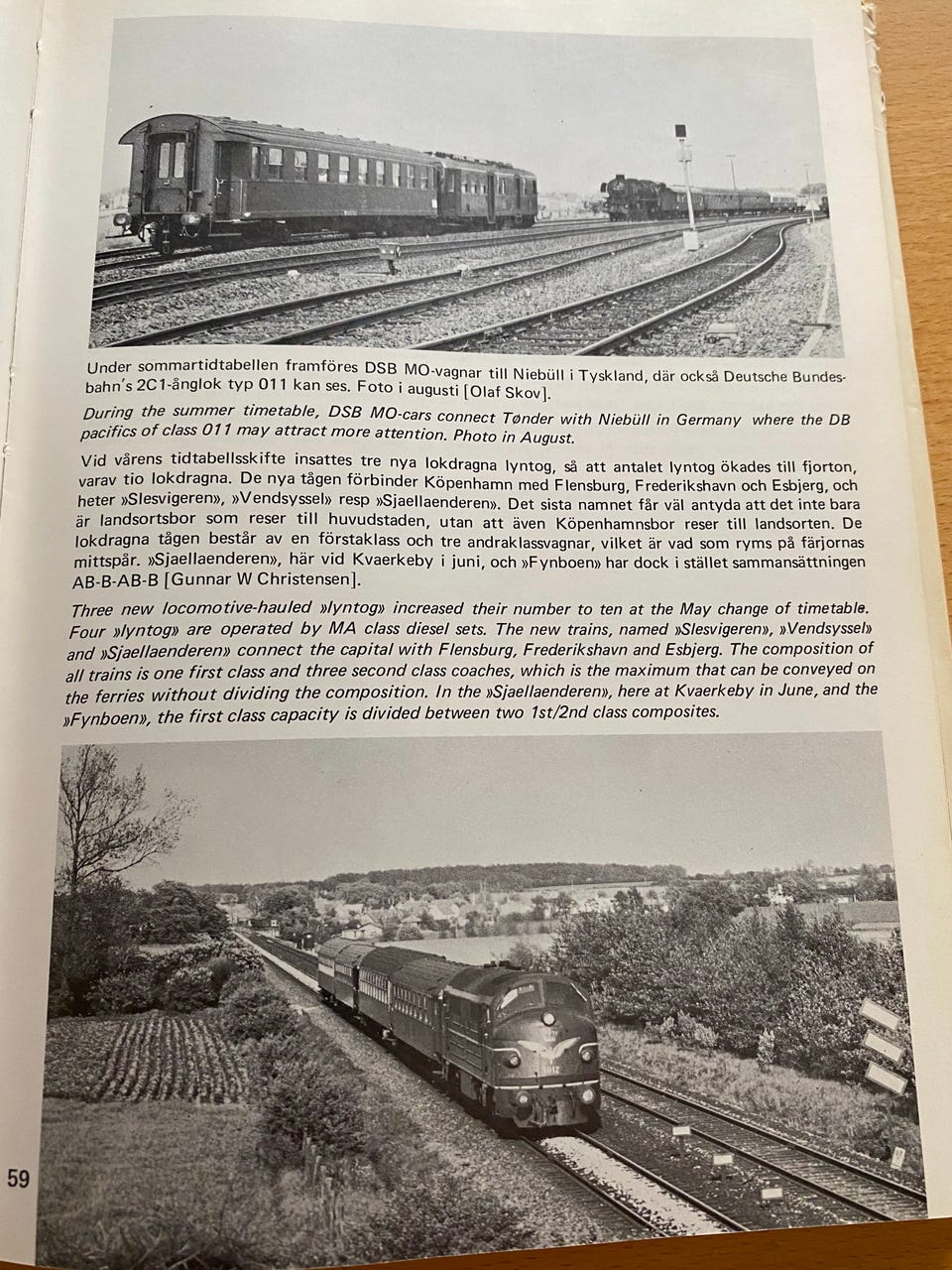 Under sommartidtabellen framföres DSB MO-vagnar till Niebüll i Tyskland, där också Deutsche Bundesbahn's 2C1-ånglok typ 011 kan ses. Foto i augusti [Olaf Skov].

During the summer timetable, DSB MO-cars connect Tønder with Niebüll in Germany where the DB pacifics of class 011 may attract more attention. Photo in August.

Vid vårens tidtabellsskifte insattes tre nya lokdragna lyntog, så att antalet lyntog ökades till fjorton, varav tio lokdragna. De nya tågen förbinder Köpenhamn med Flensburg, Frederikshavn och Esbjerg, och heter »Slesvigeren», »Vendsyssel» resp »Sjaellaenderen». Det sista namnet får väl antyda att det inte bara är landsortsbor som reser till huvudstaden, utan att även Köpenhamnsbor reser till landsorten. De lokdragna tågen består av en förstaklass och tre andraklassvagnar, vilket är vad som ryms på färjornas mittspår. »Sjaellaenderen», här vid Kvaerkeby i juni, och »Fynboen» har dock i stället sammansättningen AB-B-AB-B [Gunnar W Christensen].

Three new locomotive-hauled »lyntog» increased their number to ten at the May change of timetable. Four »lyntog» are operated by MA class diesel sets. The new trains, named »Slesvigeren», »Vendsyssel» and »Sjaellaenderen» connect the capital with Flensburg, Frederikshavn and Esbjerg. The composition of all trains is one first class and three second class coaches, which is the maximum that can be conveyed on the ferries without dividing the composition. In the »Sjaellaenderen», here at Kvaerkeby in June, and the »Fynboen», the first class capacity is divided between two 1st/2nd class composites.

59